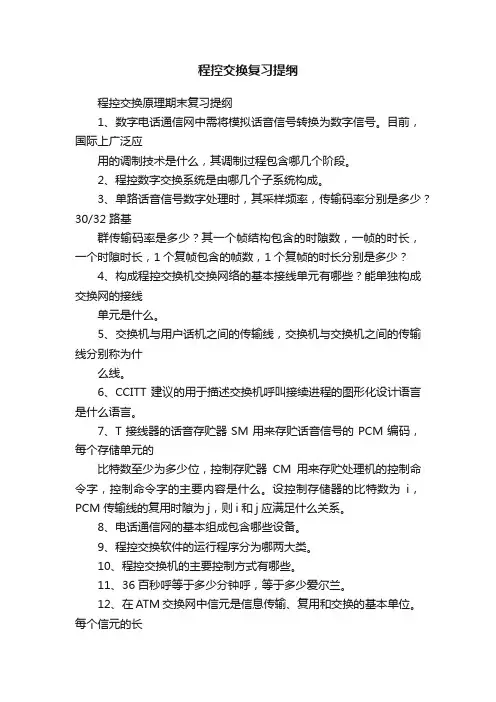 程控交换复习提纲

程控交换原理期末复习提纲

1、数字电话通信网中需将模拟话音信号转换为数字信号。目前，国际上广泛应

用的调制技术是什么，其调制过程包含哪几个阶段。

2、程控数字交换系统是由哪几个子系统构成。

3、单路话音信号数字处理时，其采样频率，传输码率分别是多少？30/32 路基

群传输码率是多少？其一个帧结构包含的时隙数，一帧的时长，一个时隙时长，1 个复帧包含的帧数，1 个复帧的时长分别是多少？

4、构成程控交换机交换网络的基本接线单元有哪些？能单独构成交换网的接线

单元是什么。

5、交换机与用户话机之间的传输线，交换机与交换机之间的传输线分别称为什

么线。

6、CCITT 建议的用于描述交换机呼叫接续进程的图形化设计语言是什么语言。

7、T 接线器的话音存贮器 SM 用来存贮话音信号的 PCM 编码，每个存储单元的

比特数至少为多少位，控制存贮器 CM 用来存贮处理机的控制命令字，控制命令字的主要内容是什么。设控制存储器的比特数为 i，PCM 传输线的复用时隙为 j，则 i 和 j 应满足什么关系。

8、电话通信网的基本组成包含哪些设备。

9、程控交换软件的运行程序分为哪两大类。

10、程控交换机的主要控制方式有哪些。

11、36 百秒呼等于多少分钟呼，等于多少爱尔兰。

12、在 ATM 交换网中信元是信息传输、复用和交换的基本单位。每个信元的长